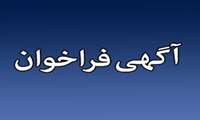 آگهی فراخوان